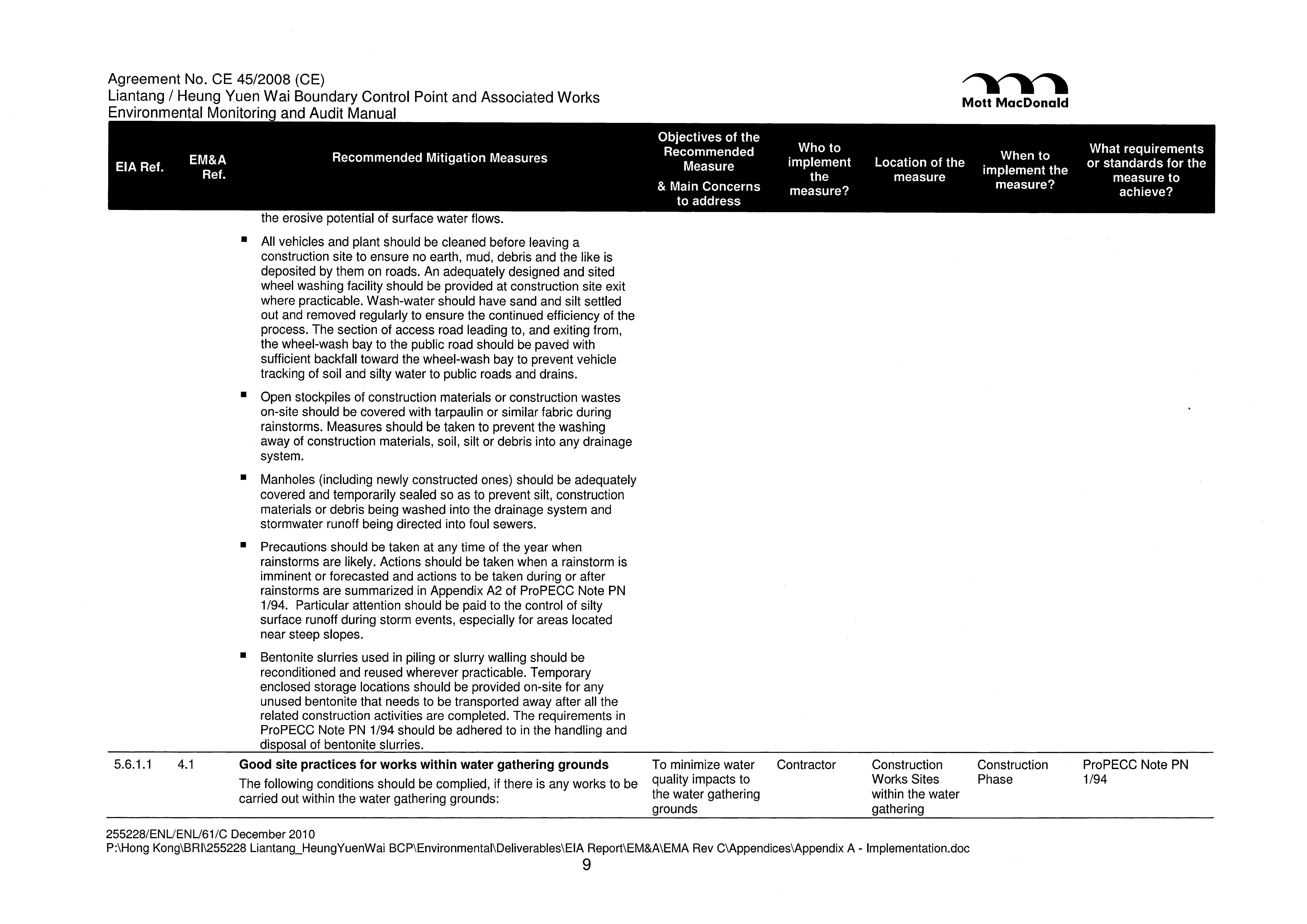 Agreement No. CE 45/2008 (CE)
Liantang / Heung Yuen Wai Boundary Control Point and Associated Works
Environmental Monitoring and Audit Manual

Mott MacDonald

| EIA Ref. | EM&A Ref. | Recommended Mitigation Measures | Objectives of the Recommended Measure & Main Concerns to address | Who to implement the measure? | Location of the measure | When to implement the measure? | What requirements or standards for the measure to achieve? |
|---|---|---|---|---|---|---|---|
| | | the erosive potential of surface water flows. ▪ All vehicles and plant should be cleaned before leaving a construction site to ensure no earth, mud, debris and the like is deposited by them on roads. An adequately designed and sited wheel washing facility should be provided at construction site exit where practicable. Wash-water should have sand and silt settled out and removed regularly to ensure the continued efficiency of the process. The section of access road leading to, and exiting from, the wheel-wash bay to the public road should be paved with sufficient backfall toward the wheel-wash bay to prevent vehicle tracking of soil and silty water to public roads and drains. ▪ Open stockpiles of construction materials or construction wastes on-site should be covered with tarpaulin or similar fabric during rainstorms. Measures should be taken to prevent the washing away of construction materials, soil, silt or debris into any drainage system. ▪ Manholes (including newly constructed ones) should be adequately covered and temporarily sealed so as to prevent silt, construction materials or debris being washed into the drainage system and stormwater runoff being directed into foul sewers. ▪ Precautions should be taken at any time of the year when rainstorms are likely. Actions should be taken when a rainstorm is imminent or forecasted and actions to be taken during or after rainstorms are summarized in Appendix A2 of ProPECC Note PN 1/94. Particular attention should be paid to the control of silty surface runoff during storm events, especially for areas located near steep slopes. ▪ Bentonite slurries used in piling or slurry walling should be reconditioned and reused wherever practicable. Temporary enclosed storage locations should be provided on-site for any unused bentonite that needs to be transported away after all the related construction activities are completed. The requirements in ProPECC Note PN 1/94 should be adhered to in the handling and disposal of bentonite slurries. | | | | | |
| 5.6.1.1 | 4.1 | **Good site practices for works within water gathering grounds** The following conditions should be complied, if there is any works to be carried out within the water gathering grounds: | To minimize water quality impacts to the water gathering grounds | Contractor | Construction Works Sites within the water gathering | Construction Phase | ProPECC Note PN 1/94 |

255228/ENL/ENL/61/C December 2010
P:\Hong Kong\BRI\255228 Liantang_HeungYuenWai BCP\Environmental\Deliverables\EIA Report\EM&A\EMA Rev C\Appendices\Appendix A - Implementation.doc
9